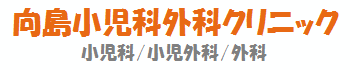 向島小児科外科クリニック

小児科／小児外科／外科